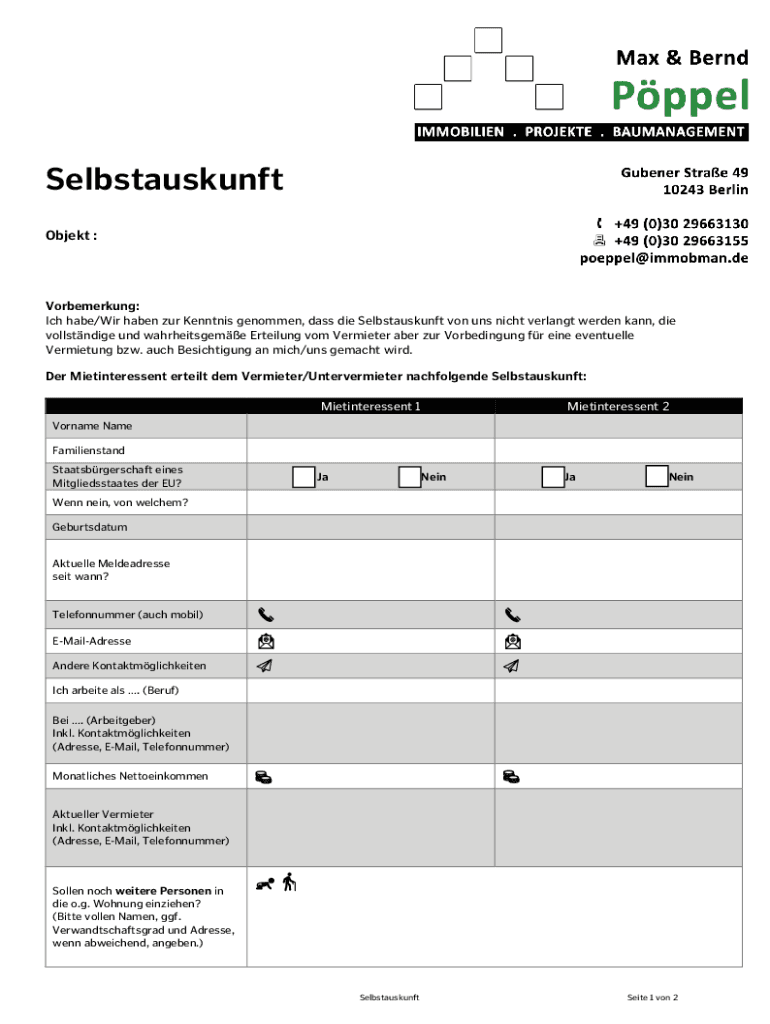 Max & Bernd
Pöppel
IMMOBILIEN . PROJEKTE . BAUMANAGEMENT

Selbstauskunft

Gubener Straße 49
10243 Berlin

Objekt :

+49 (0)30 29663130
+49 (0)30 29663155
poeppel@immobman.de

Vorbemerkung:
Ich habe/Wir haben zur Kenntnis genommen, dass die Selbstauskunft von uns nicht verlangt werden kann, die vollständige und wahrheitsgemäße Erteilung vom Vermieter aber zur Vorbedingung für eine eventuelle Vermietung bzw. auch Besichtigung an mich/uns gemacht wird.

Der Mietinteressent erteilt dem Vermieter/Untervermieter nachfolgende Selbstauskunft:

| | Mietinteressent 1 | Mietinteressent 2 |
|---|---|---|
| Vorname Name | | |
| Familienstand | | |
| Staatsbürgerschaft eines Mitgliedsstaates der EU? | Ja Nein | Ja Nein |
| Wenn nein, von welchem? | | |
| Geburtsdatum | | |
| Aktuelle Meldeadresse seit wann? | | |
| Telefonnummer (auch mobil) | | |
| E-Mail-Adresse | | |
| Andere Kontaktmöglichkeiten | | |
| Ich arbeite als .... (Beruf) | | |
| Bei .... (Arbeitgeber) Inkl. Kontaktmöglichkeiten (Adresse, E-Mail, Telefonnummer) | | |
| Monatliches Nettoeinkommen | | |
| Aktueller Vermieter Inkl. Kontaktmöglichkeiten (Adresse, E-Mail, Telefonnummer) | | |
| Sollen noch weitere Personen in die o.g. Wohnung einziehen? (Bitte vollen Namen, ggf. Verwandtschaftsgrad und Adresse, wenn abweichend, angeben.) | | |

Selbstauskunft

Seite 1 von 2